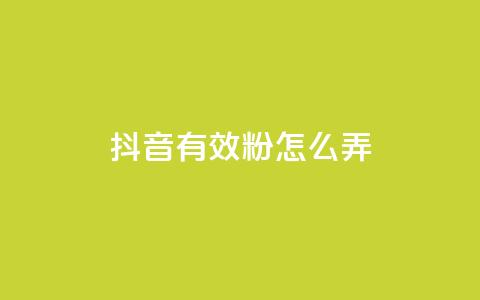 抖音有效粉怎么弄